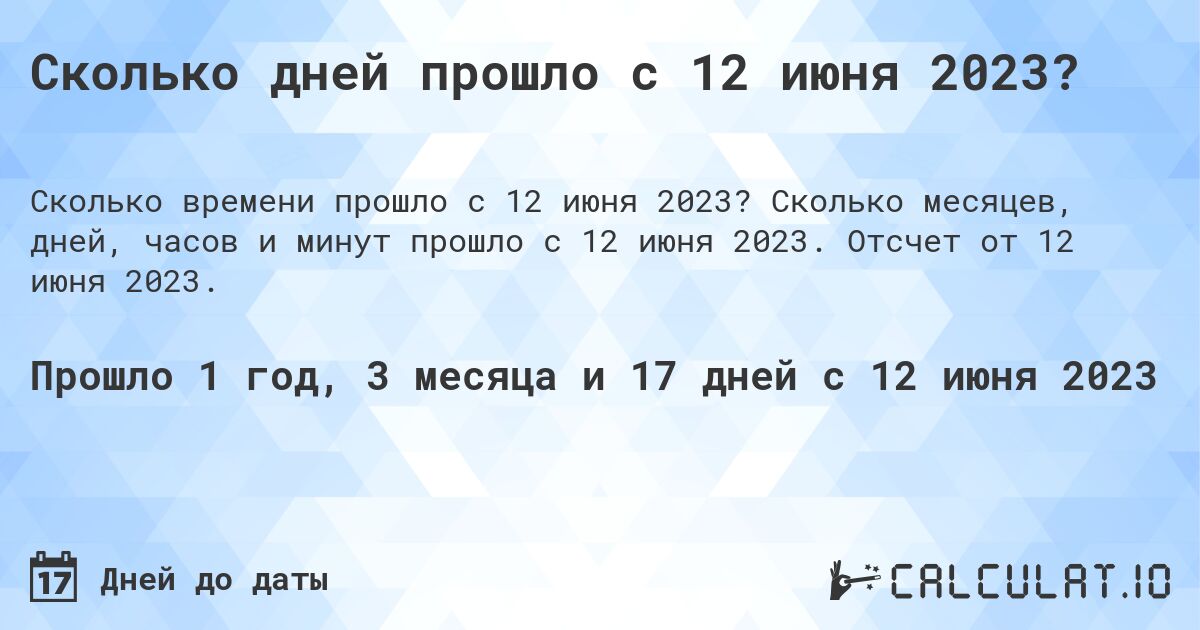 Сколько дней прошло с 12 июня 2023?

Сколько времени прошло с 12 июня 2023? Сколько месяцев, дней, часов и минут прошло с 12 июня 2023. Отсчет от 12 июня 2023.

Прошло 1 год, 3 месяца и 17 дней с 12 июня 2023

17 Дней до даты

CALCULAT.IO